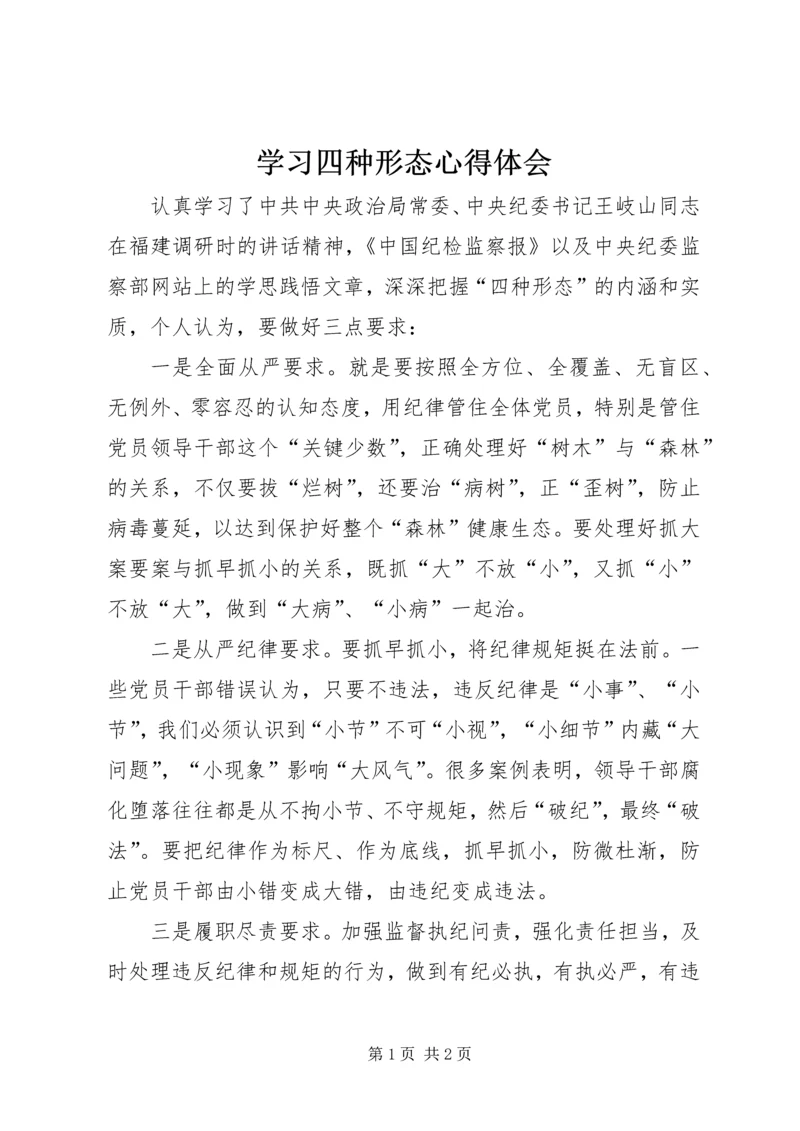 学习四种形态心得体会

认真学习了中共中央政治局常委、中央纪委书记王岐山同志在福建调研时的讲话精神，《中国纪检监察报》以及中央纪委监察部网站上的学思践悟文章，深深把握“四种形态”的内涵和实质，个人认为，要做好三点要求：

一是全面从严要求。就是要按照全方位、全覆盖、无盲区、无例外、零容忍的认知态度，用纪律管住全体党员，特别是管住党员领导干部这个“关键少数”，正确处理好“树木”与“森林”的关系，不仅要拔“烂树”，还要治“病树”，正“歪树”，防止病毒蔓延，以达到保护好整个“森林”健康生态。要处理好抓大案要案与抓早抓小的关系，既抓“大”不放“小”，又抓“小”不放“大”，做到“大病”、“小病”一起治。

二是从严纪律要求。要抓早抓小，将纪律规矩挺在法前。一些党员干部错误认为，只要不违法，违反纪律是“小事”、“小节”，我们必须认识到“小节”不可“小视”，“小细节”内藏“大问题”，“小现象”影响“大风气”。很多案例表明，领导干部腐化堕落往往都是从不拘小节、不守规矩，然后“破纪”，最终“破法”。要把纪律作为标尺、作为底线，抓早抓小，防微杜渐，防止党员干部由小错变成大错，由违纪变成违法。

三是履职尽责要求。加强监督执纪问责，强化责任担当，及时处理违反纪律和规矩的行为，做到有纪必执，有执必严，有违

第 1 页 共 2 页